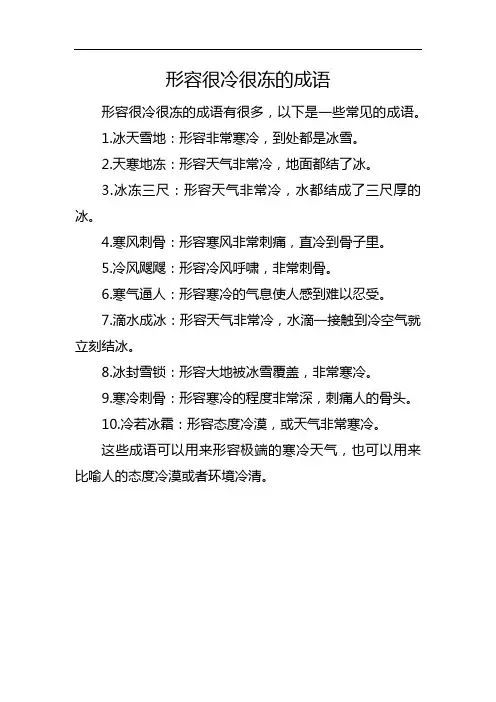 形容很冷很冻的成语

形容很冷很冻的成语有很多，以下是一些常见的成语。

1.冰天雪地：形容非常寒冷，到处都是冰雪。

2.天寒地冻：形容天气非常冷，地面都结了冰。

3.冰冻三尺：形容天气非常冷，水都结成了三尺厚的冰。

4.寒风刺骨：形容寒风非常刺痛，直冷到骨子里。

5.冷风飕飕：形容冷风呼啸，非常刺骨。

6.寒气逼人：形容寒冷的气息使人感到难以忍受。

7.滴水成冰：形容天气非常冷，水滴一接触到冷空气就立刻结冰。

8.冰封雪锁：形容大地被冰雪覆盖，非常寒冷。

9.寒冷刺骨：形容寒冷的程度非常深，刺痛人的骨头。

10.冷若冰霜：形容态度冷漠，或天气非常寒冷。

这些成语可以用来形容极端的寒冷天气，也可以用来比喻人的态度冷漠或者环境冷清。